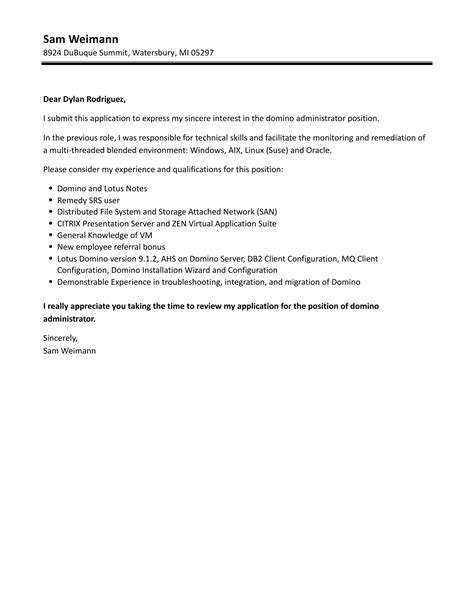 Sam Weimann
8924 DuBuque Summit, Watersbury, MI 05297

Dear Dylan Rodriguez,

I submit this application to express my sincere interest in the domino administrator position.

In the previous role, I was responsible for technical skills and facilitate the monitoring and remediation of a multi-threaded blended environment: Windows, AIX, Linux (Suse) and Oracle.

Please consider my experience and qualifications for this position:

- Domino and Lotus Notes
- Remedy SRS user
- Distributed File System and Storage Attached Network (SAN)
- CITRIX Presentation Server and ZEN Virtual Application Suite
- General Knowledge of VM
- New employee referral bonus
- Lotus Domino version 9.1.2, AHS on Domino Server, DB2 Client Configuration, MQ Client Configuration, Domino Installation Wizard and Configuration
- Demonstrable Experience in troubleshooting, integration, and migration of Domino

I really appreciate you taking the time to review my application for the position of domino administrator.

Sincerely,
Sam Weimann